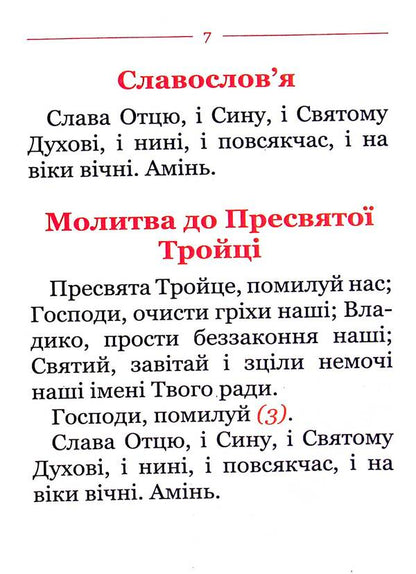 7

Славослов'я

Слава Отцю, і Сину, і Святому Духові, і нині, і повсякчас, і на віки вічні. Амінь.

Молитва до Пресвятої Тройці

Пресвята Тройце, помилуй нас; Господи, очисти гріхи наші; Владико, прости беззаконня наші; Святий, завітай і зціли немочі наші імені Твого ради.

Господи, помилуй (3).

Слава Отцю, і Сину, і Святому Духові, і нині, і повсякчас, і на віки вічні. Амінь.